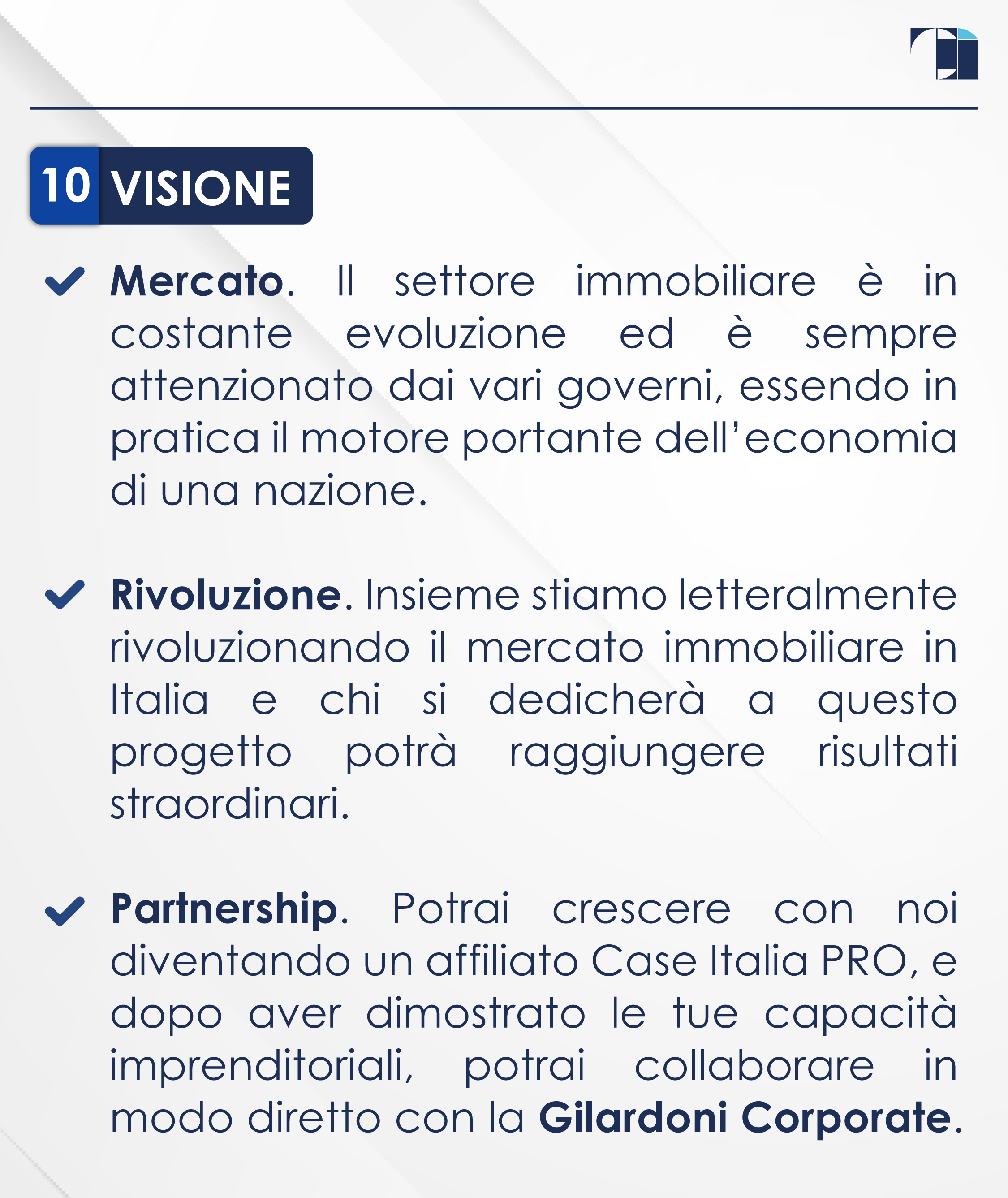 10 VISIONE

Mercato. Il settore immobiliare è in costante evoluzione ed è sempre attenzionato dai vari governi, essendo in pratica il motore portante dell'economia di una nazione.

Rivoluzione. Insieme stiamo letteralmente rivoluzionando il mercato immobiliare in Italia e chi si dedicherà a questo progetto potrà raggiungere risultati straordinari.

Partnership. Potrai crescere con noi diventando un affiliato Case Italia PRO, e dopo aver dimostrato le tue capacità imprenditoriali, potrai collaborare in modo diretto con la Gilardoni Corporate.